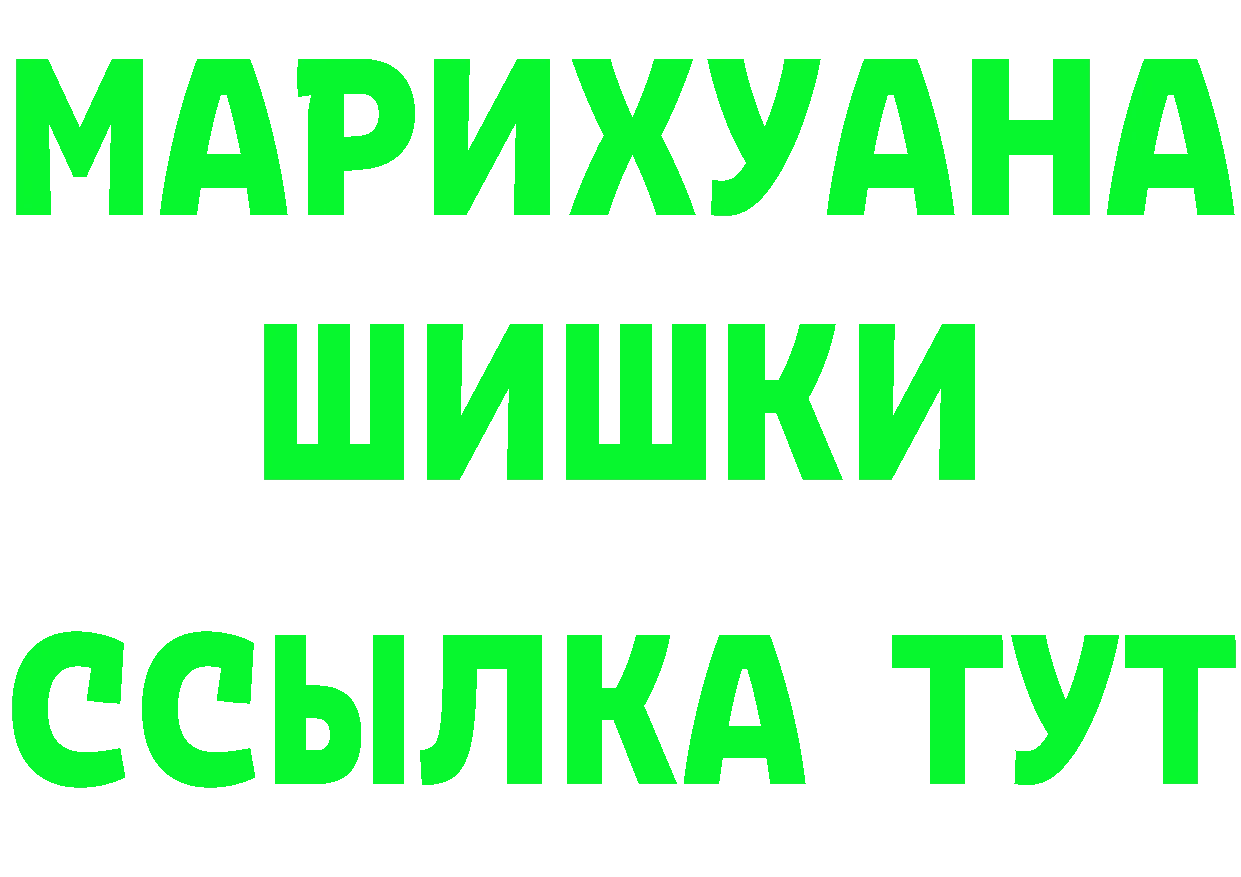 МАРИХУАНА
ШИШКИ
ССЫЛКА ТУТ